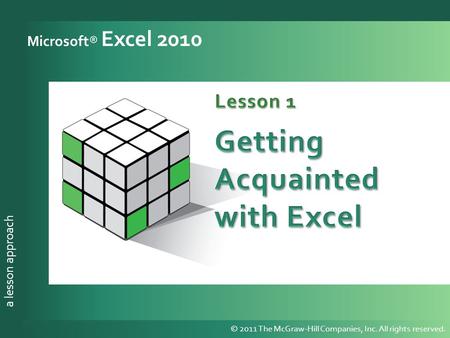 Microsoft® Excel 2010

Lesson 1

Getting Acquainted with Excel

a lesson approach

© 2011 The McGraw-Hill Companies, Inc. All rights reserved.